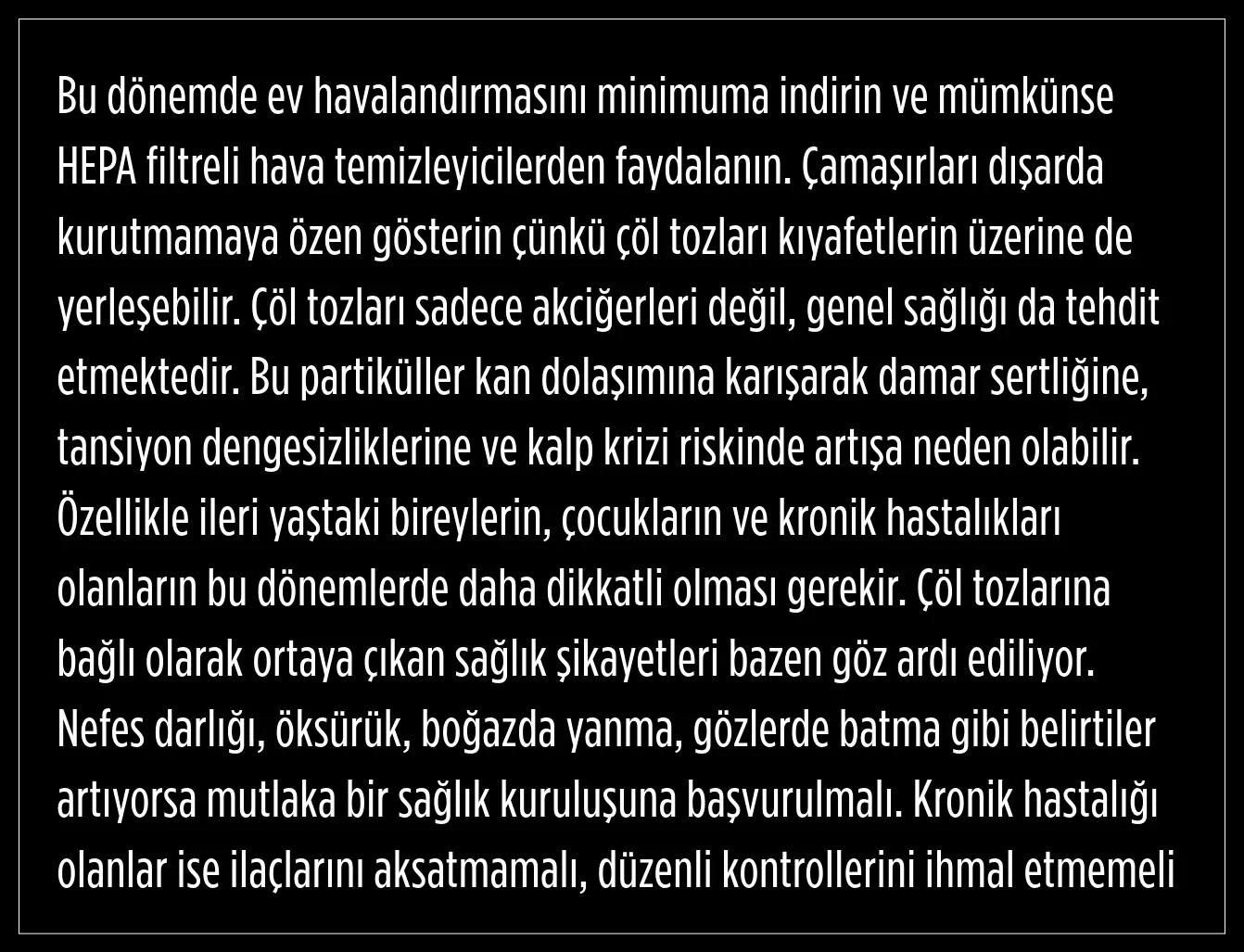 Bu dönemde ev havalandırmasını minimuma indirin ve mümkünse HEPA filtreli hava temizleyicilerden faydalanın. Çamaşırları dışarda kurutmamaya özen gösterin çünkü çöl tozları kıyafetlerin üzerine de yerleşebilir. Çöl tozları sadece akciğerleri değil, genel sağlığı da tehdit etmektedir. Bu partiküller kan dolaşımına karışarak damar sertliğine, tansiyon dengesizliklerine ve kalp krizi riskinde artışa neden olabilir. Özellikle ileri yaştaki bireylerin, çocukların ve kronik hastalıkları olanların bu dönemlerde daha dikkatli olması gerekir. Çöl tozlarına bağlı olarak ortaya çıkan sağlık şikayetleri bazen göz ardı ediliyor. Nefes darlığı, öksürük, boğazda yanma, gözlerde batma gibi belirtiler artıyorsa mutlaka bir sağlık kuruluşuna başvurulmalı. Kronik hastalığı olanlar ise ilaçlarını aksatmamalı, düzenli kontrollerini ihmal etmemeli